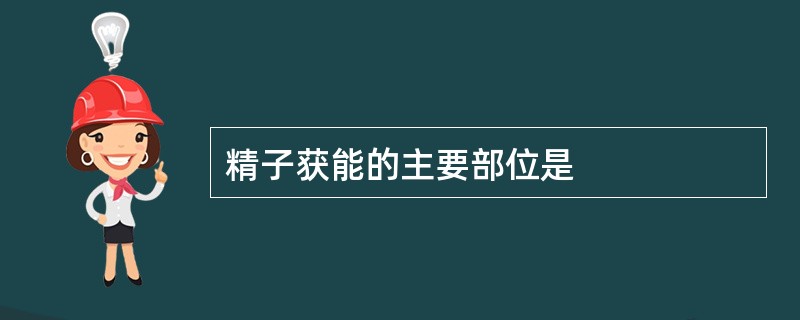 精子获能的主要部位是